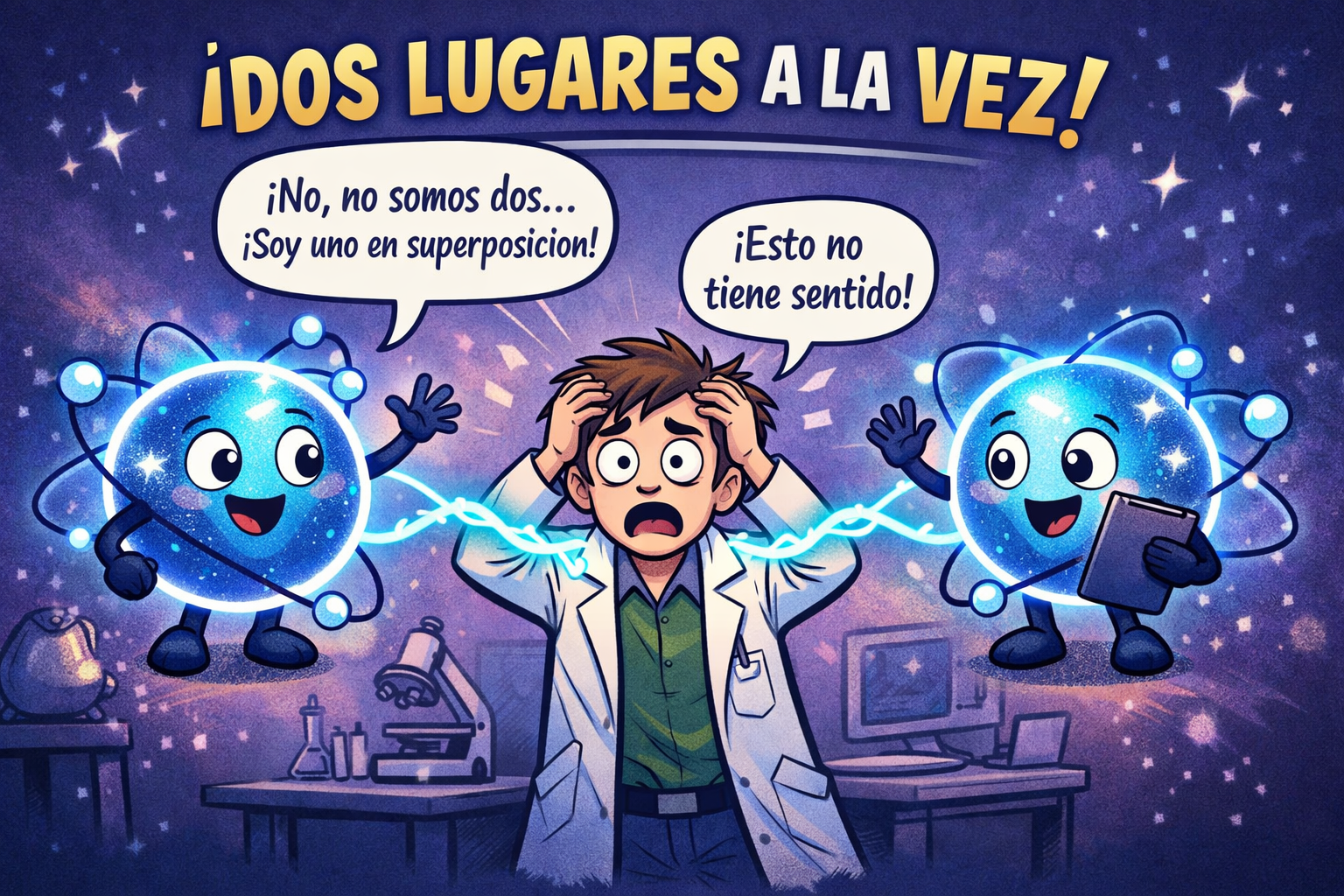 ¡DOS LUGARES A LA VEZ!

¡No, no somos dos... ¡Soy uno en superposicion!

¡Esto no tiene sentido!